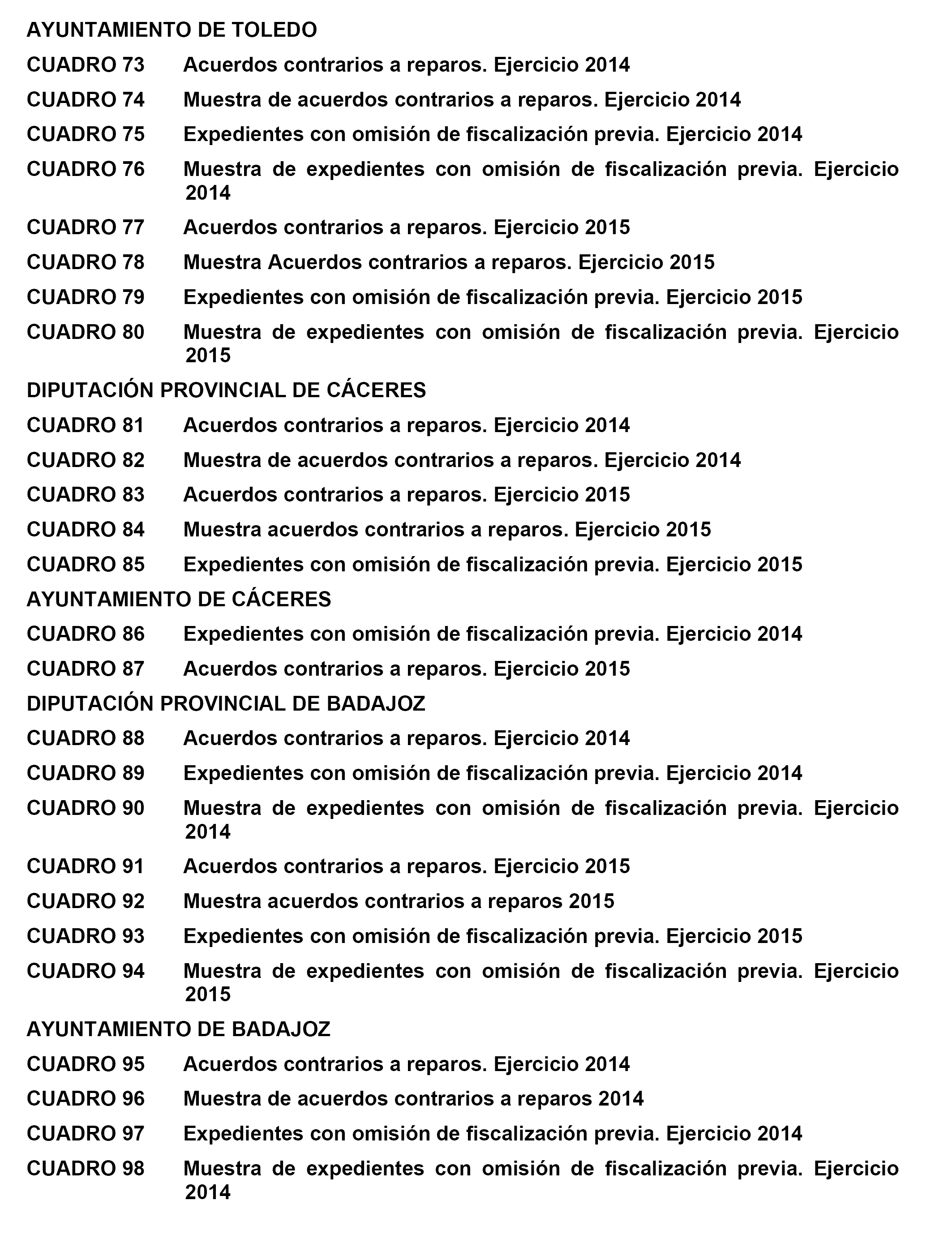 AYUNTAMIENTO DE TOLEDO

CUADRO 73 Acuerdos contrarios a reparos. Ejercicio 2014

CUADRO 74 Muestra de acuerdos contrarios a reparos. Ejercicio 2014

CUADRO 75 Expedientes con omisión de fiscalización previa. Ejercicio 2014

CUADRO 76 Muestra de expedientes con omisión de fiscalización previa. Ejercicio 2014

CUADRO 77 Acuerdos contrarios a reparos. Ejercicio 2015

CUADRO 78 Muestra Acuerdos contrarios a reparos. Ejercicio 2015

CUADRO 79 Expedientes con omisión de fiscalización previa. Ejercicio 2015

CUADRO 80 Muestra de expedientes con omisión de fiscalización previa. Ejercicio 2015

DIPUTACIÓN PROVINCIAL DE CÁCERES

CUADRO 81 Acuerdos contrarios a reparos. Ejercicio 2014

CUADRO 82 Muestra de acuerdos contrarios a reparos. Ejercicio 2014

CUADRO 83 Acuerdos contrarios a reparos. Ejercicio 2015

CUADRO 84 Muestra acuerdos contrarios a reparos. Ejercicio 2015

CUADRO 85 Expedientes con omisión de fiscalización previa. Ejercicio 2015

AYUNTAMIENTO DE CÁCERES

CUADRO 86 Expedientes con omisión de fiscalización previa. Ejercicio 2014

CUADRO 87 Acuerdos contrarios a reparos. Ejercicio 2015

DIPUTACIÓN PROVINCIAL DE BADAJOZ

CUADRO 88 Acuerdos contrarios a reparos. Ejercicio 2014

CUADRO 89 Expedientes con omisión de fiscalización previa. Ejercicio 2014

CUADRO 90 Muestra de expedientes con omisión de fiscalización previa. Ejercicio 2014

CUADRO 91 Acuerdos contrarios a reparos. Ejercicio 2015

CUADRO 92 Muestra acuerdos contrarios a reparos 2015

CUADRO 93 Expedientes con omisión de fiscalización previa. Ejercicio 2015

CUADRO 94 Muestra de expedientes con omisión de fiscalización previa. Ejercicio 2015

AYUNTAMIENTO DE BADAJOZ

CUADRO 95 Acuerdos contrarios a reparos. Ejercicio 2014

CUADRO 96 Muestra de acuerdos contrarios a reparos 2014

CUADRO 97 Expedientes con omisión de fiscalización previa. Ejercicio 2014

CUADRO 98 Muestra de expedientes con omisión de fiscalización previa. Ejercicio 2014